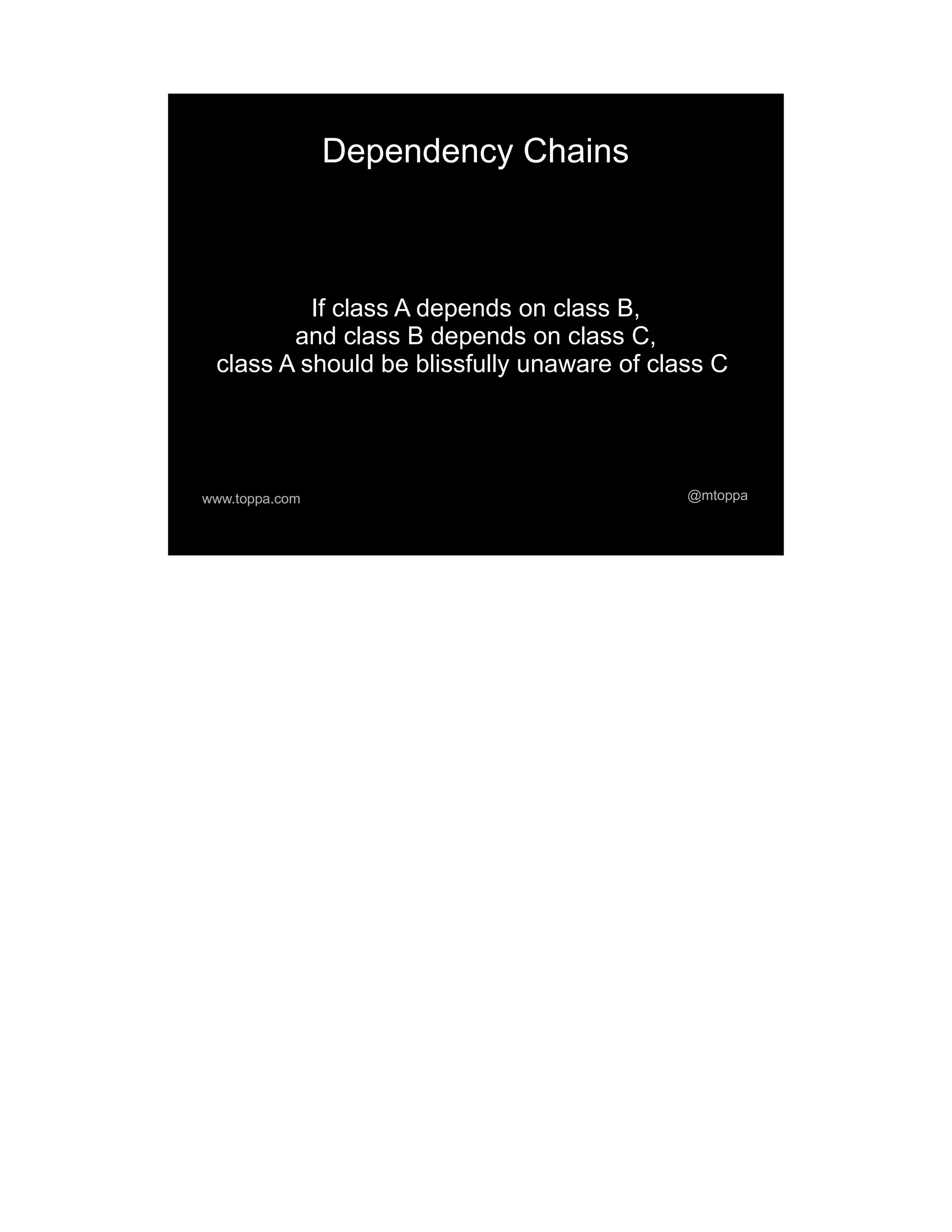 Dependency Chains

If class A depends on class B, and class B depends on class C, class A should be blissfully unaware of class C

www.toppa.com

@mtoppa